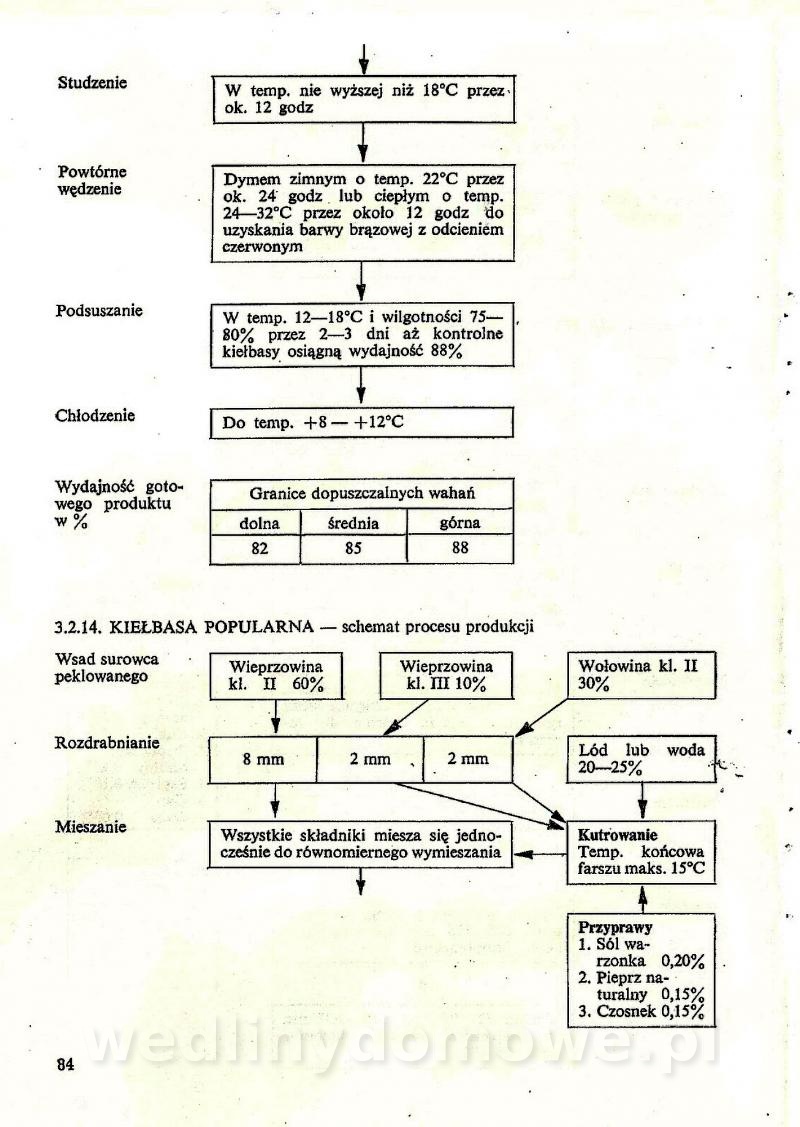 Studzenie

W temp. nie wyższej niż 18°C przez ok. 12 godz

Powtórne wędzenie

Dymem zimnym o temp. 22°C przez ok. 24 godz lub ciepłym o temp. 24—32°C przez około 12 godz do uzyskania barwy brązowej z odcieniem czerwonym

Podsuszanie

W temp. 12—18°C i wilgotności 75—80% przez 2—3 dni aż kontrolne kiełbasy osiągną wydajność 88%

Chłodzenie

Do temp. +8 — +12°C

Wydajność gotowego produktu w %

| Granice dopuszczalnych wahań | | |
|---|---|---|
| dolna | średnia | górna |
| 82 | 85 | 88 |

3.2.14. KIEŁBASA POPULARNA — schemat procesu produkcji

Wsad surowca peklowanego

Wieprzowina kl. II 60%

Wieprzowina kl. III 10%

Wołowina kl. II 30%

Rozdrabnianie

8 mm

2 mm

2 mm

Lód lub woda 20—25%

Mieszanie

Wszystkie składniki miesza się jednocześnie do równomiernego wymieszania

Kutrowanie
Temp. końcowa farszu maks. 15°C

Przyprawy
1. Sól warzonka 0,20%
2. Pieprz naturalny 0,15%
3. Czosnek 0,15%

wedlinydomowe.pl

84